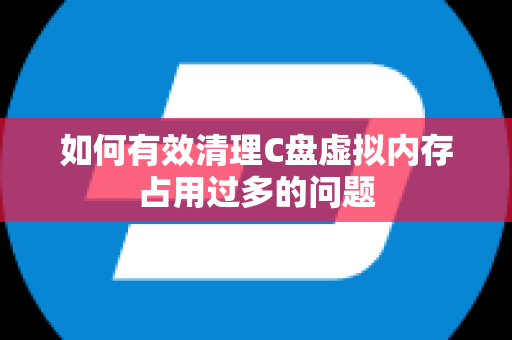 如何有效清理C盘虚拟内存占用过多的问题